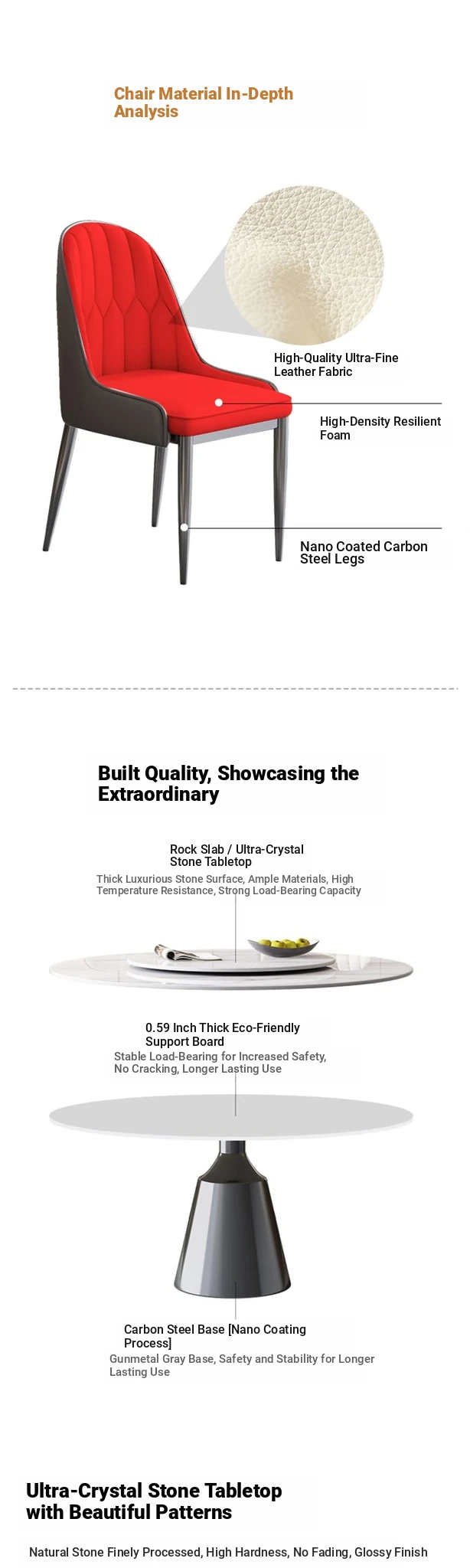 Chair Material In-Depth Analysis

High-Quality Ultra-Fine Leather Fabric

High-Density Resilient Foam

Nano Coated Carbon Steel Legs

Built Quality, Showcasing the Extraordinary

Rock Slab / Ultra-Crystal Stone Tabletop

Thick Luxurious Stone Surface, Ample Materials, High Temperature Resistance, Strong Load-Bearing Capacity

0.59 Inch Thick Eco-Friendly Support Board

Stable Load-Bearing for Increased Safety, No Cracking, Longer Lasting Use

Carbon Steel Base [Nano Coating Process]

Gunmetal Gray Base, Safety and Stability for Longer Lasting Use

Ultra-Crystal Stone Tabletop with Beautiful Patterns

Natural Stone Finely Processed, High Hardness, No Fading, Glossy Finish